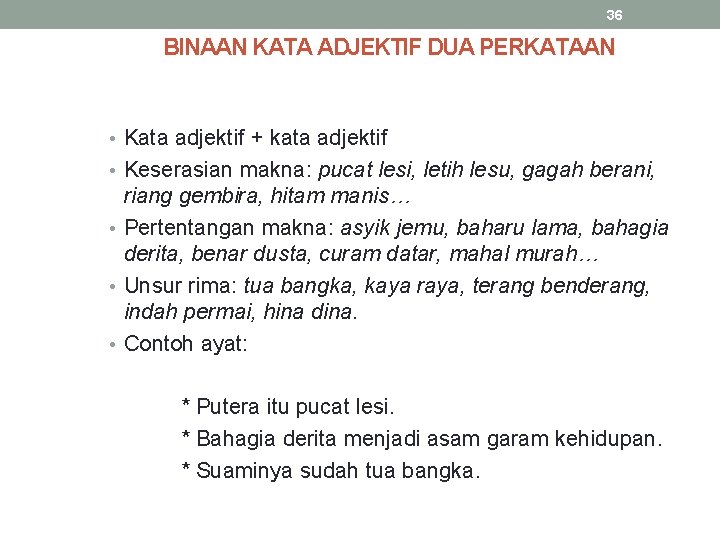 36

BINAAN KATA ADJEKTIF DUA PERKATAAN

• Kata adjektif + kata adjektif
• Keserasian makna: pucat lesi, letih lesu, gagah berani, riang gembira, hitam manis…
• Pertentangan makna: asyik jemu, baharu lama, bahagia derita, benar dusta, curam datar, mahal murah…
• Unsur rima: tua bangka, kaya raya, terang benderang, indah permai, hina dina.
• Contoh ayat:

* Putera itu pucat lesi.
* Bahagia derita menjadi asam garam kehidupan.
* Suaminya sudah tua bangka.